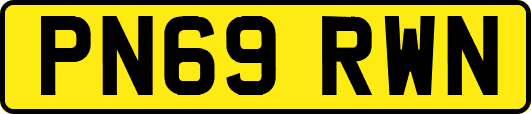 PN69 RWN